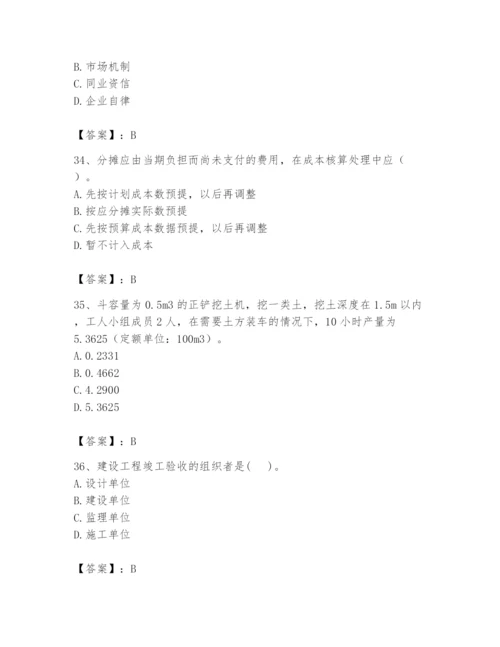 B. 市场机制
C. 同业资信
D. 企业自律

【答案】：B

34、分摊应由当期负担而尚未支付的费用，在成本核算处理中应（ ）。
A. 先按计划成本数预提，以后再调整
B. 按应分摊实际数预提
C. 先按预算成本数据预提，以后再调整
D. 暂不计入成本

【答案】：B

35、斗容量为 0.5m3 的正铲挖土机，挖一类土，挖土深度在 1.5m 以内，工人小组成员 2 人，在需要土方装车的情况下，10 小时产量为 5.3625（定额单位：100m3）。
A. 0.2331
B. 0.4662
C. 4.2900
D. 5.3625

【答案】：B

36、建设工程竣工验收的组织者是( )。
A. 设计单位
B. 建设单位
C. 监理单位
D. 施工单位

【答案】：B